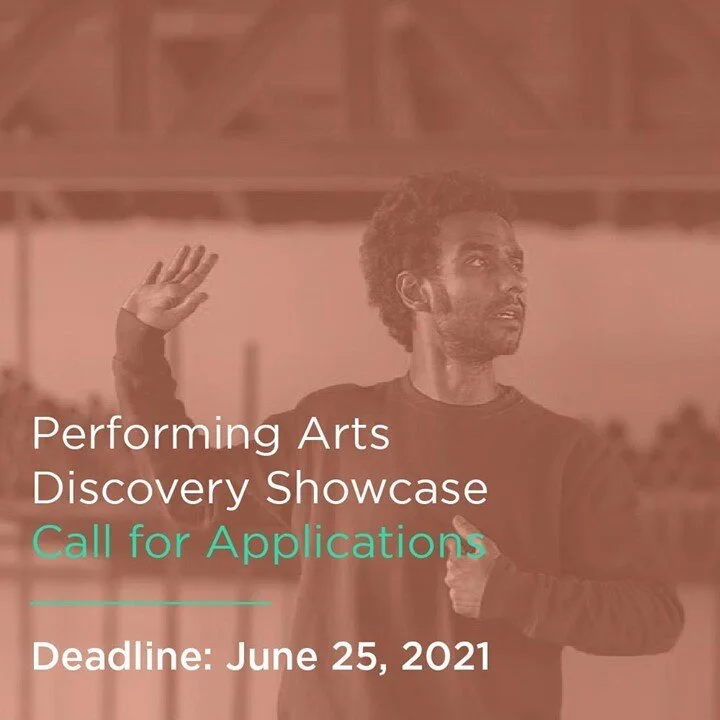 Performing Arts
Discovery Showcase
Call for Applications

Deadline: June 25, 2021